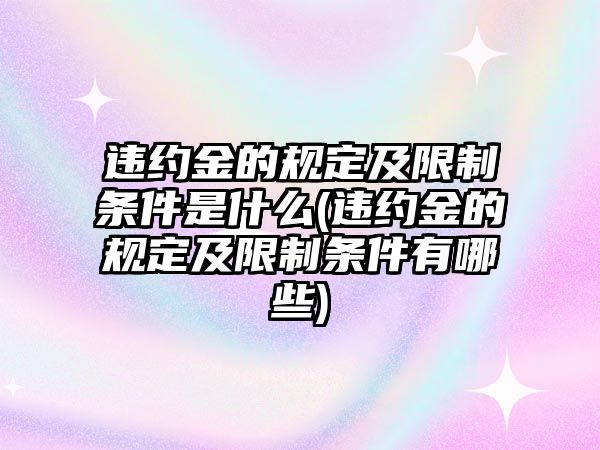 违约金的规定及限制条件是什么(违约金的规定及限制条件有哪些)